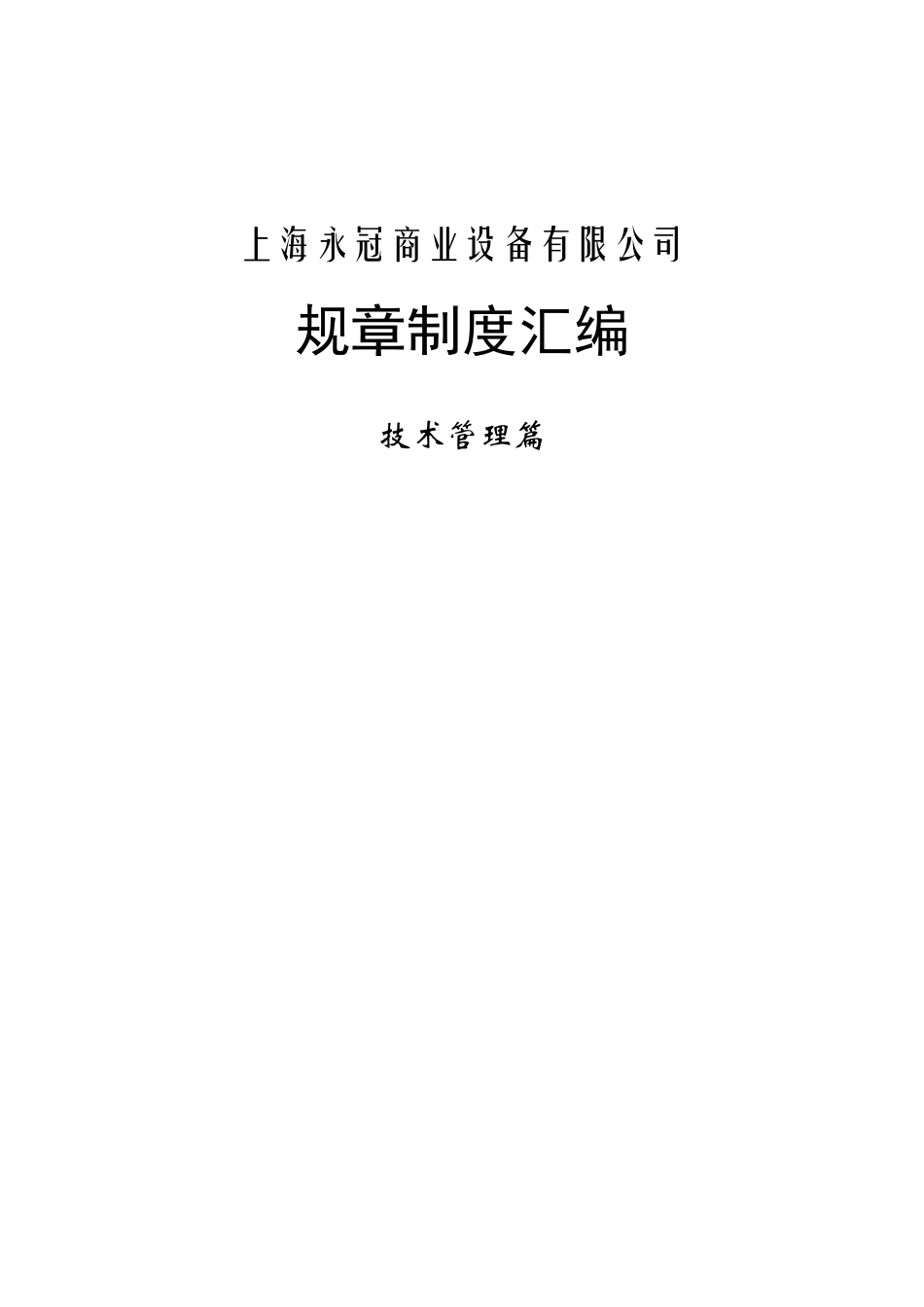 上海永冠商业设备有限公司

规章制度汇编

技术管理篇